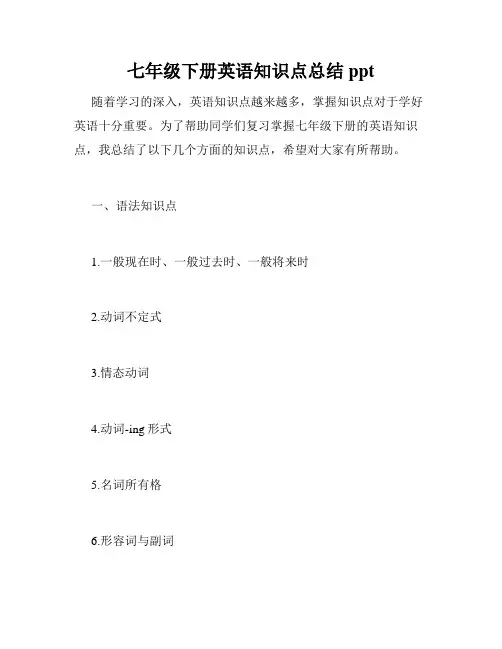 七年级下册英语知识点总结 ppt

随着学习的深入，英语知识点越来越多，掌握知识点对于学好英语十分重要。为了帮助同学们复习掌握七年级下册的英语知识点，我总结了以下几个方面的知识点，希望对大家有所帮助。

一、语法知识点

1.一般现在时、一般过去时、一般将来时

2.动词不定式

3.情态动词

4.动词-ing 形式

5.名词所有格

6.形容词与副词